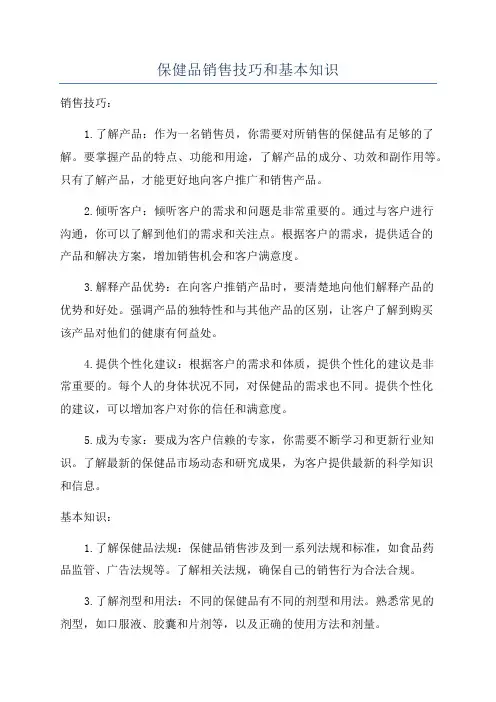 保健品销售技巧和基本知识

销售技巧：

1.了解产品：作为一名销售员，你需要对所销售的保健品有足够的了解。要掌握产品的特点、功能和用途，了解产品的成分、功效和副作用等。只有了解产品，才能更好地向客户推广和销售产品。

2.倾听客户：倾听客户的需求和问题是非常重要的。通过与客户进行沟通，你可以了解到他们的需求和关注点。根据客户的需求，提供适合的产品和解决方案，增加销售机会和客户满意度。

3.解释产品优势：在向客户推销产品时，要清楚地向他们解释产品的优势和好处。强调产品的独特性和与其他产品的区别，让客户了解到购买该产品对他们的健康有何益处。

4.提供个性化建议：根据客户的需求和体质，提供个性化的建议是非常重要的。每个人的身体状况不同，对保健品的需求也不同。提供个性化的建议，可以增加客户对你的信任和满意度。

5.成为专家：要成为客户信赖的专家，你需要不断学习和更新行业知识。了解最新的保健品市场动态和研究成果，为客户提供最新的科学知识和信息。

基本知识：

1.了解保健品法规：保健品销售涉及到一系列法规和标准，如食品药品监管、广告法规等。了解相关法规，确保自己的销售行为合法合规。

3.了解剂型和用法：不同的保健品有不同的剂型和用法。熟悉常见的剂型，如口服液、胶囊和片剂等，以及正确的使用方法和剂量。